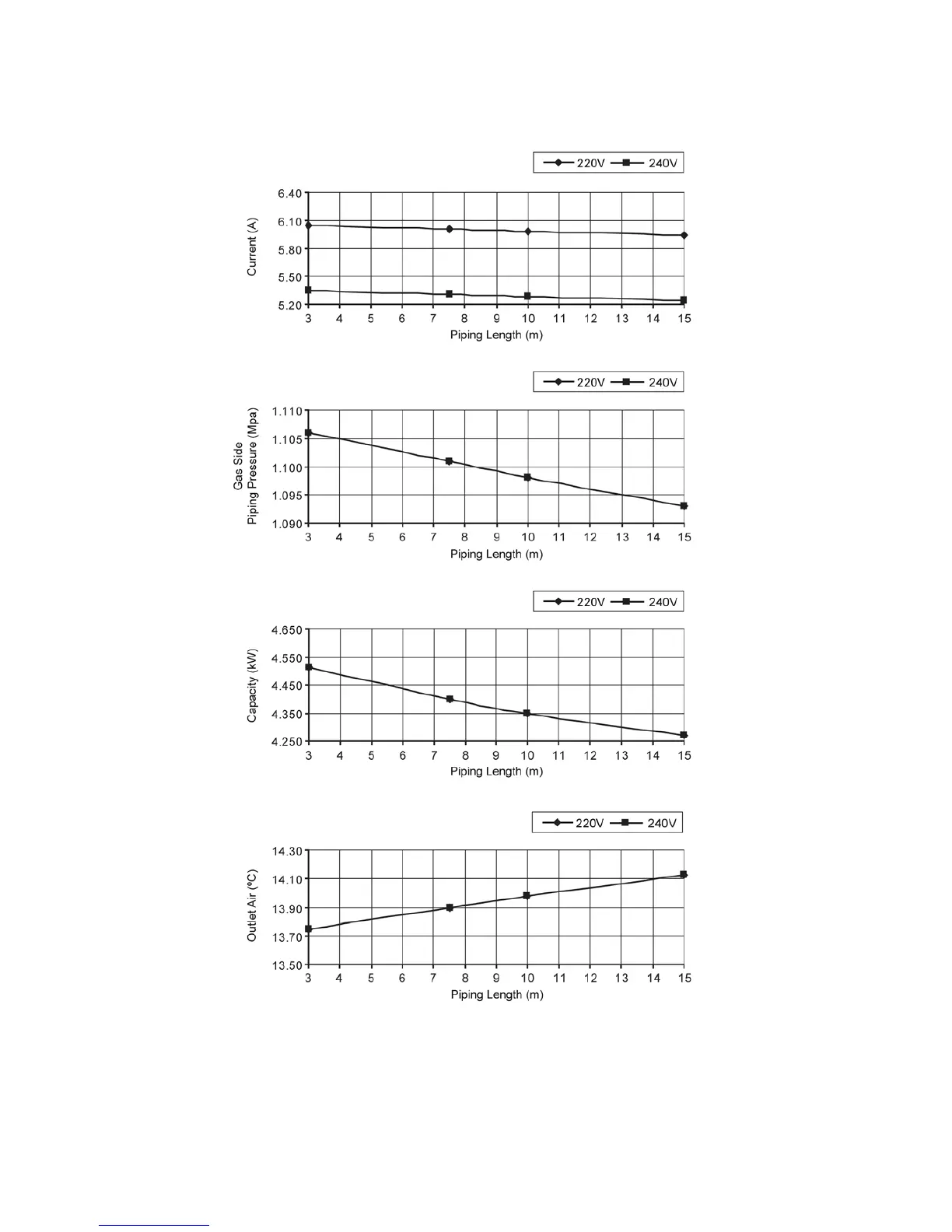 220V 240V

Current (A)

6.40
6.10
5.80
5.50
5.20

3 4 5 6 7 8 9 10 11 12 13 14 15

Piping Length (m)

220V 240V

Gas Side
Piping Pressure (Mpa)

1.110
1.105
1.100
1.095
1.090

3 4 5 6 7 8 9 10 11 12 13 14 15

Piping Length (m)

220V 240V

Capacity (kW)

4.650
4.550
4.450
4.350
4.250

3 4 5 6 7 8 9 10 11 12 13 14 15

Piping Length (m)

220V 240V

Outlet Air (ºC)

14.30
14.10
13.90
13.70
13.50

3 4 5 6 7 8 9 10 11 12 13 14 15

Piping Length (m)